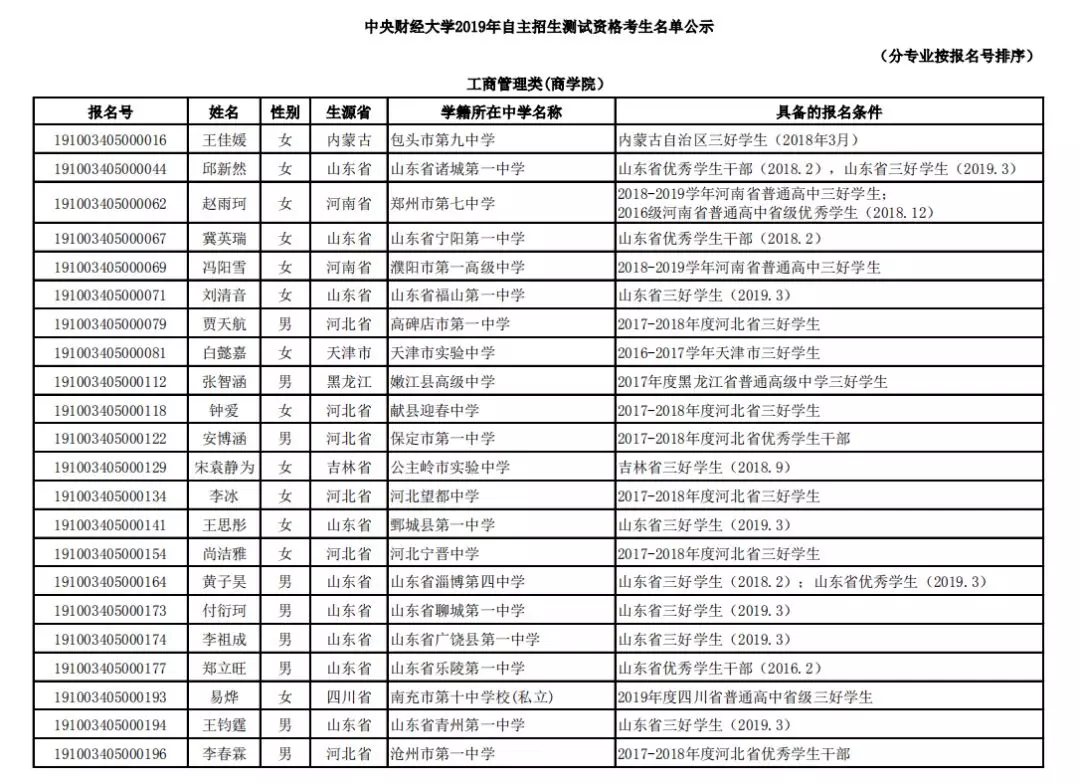 中央财经大学2019年自主招生测试资格考生名单公示

（分专业按报名号排序）

工商管理类(商学院)

| 报名号 | 姓名 | 性别 | 生源省 | 学籍所在中学名称 | 具备的报名条件 |
|---|---|---|---|---|---|
| 191003405000016 | 王佳媛 | 女 | 内蒙古 | 包头市第九中学 | 内蒙古自治区三好学生（2018年3月） |
| 191003405000044 | 邱新然 | 女 | 山东省 | 山东省诸城第一中学 | 山东省优秀学生干部（2018.2），山东省三好学生（2019.3） |
| 191003405000062 | 赵雨珂 | 女 | 河南省 | 郑州市第七中学 | 2018-2019学年河南省普通高中三好学生；2016级河南省普通高中省级优秀学生（2018.12） |
| 191003405000067 | 冀英瑞 | 女 | 山东省 | 山东省宁阳第一中学 | 山东省优秀学生干部（2018.2） |
| 191003405000069 | 冯阳雪 | 女 | 河南省 | 濮阳市第一高级中学 | 2018-2019学年河南省普通高中三好学生 |
| 191003405000071 | 刘清音 | 女 | 山东省 | 山东省福山第一中学 | 山东省三好学生（2019.3） |
| 191003405000079 | 贾天航 | 男 | 河北省 | 高碑店市第一中学 | 2017-2018年度河北省三好学生 |
| 191003405000081 | 白懿嘉 | 女 | 天津市 | 天津市实验中学 | 2016-2017学年天津市三好学生 |
| 191003405000112 | 张智涵 | 男 | 黑龙江 | 嫩江县高级中学 | 2017年度黑龙江省普通高级中学三好学生 |
| 191003405000118 | 钟爱 | 女 | 河北省 | 献县迎春中学 | 2017-2018年度河北省三好学生 |
| 191003405000122 | 安博涵 | 男 | 河北省 | 保定市第一中学 | 2017-2018年度河北省优秀学生干部 |
| 191003405000129 | 宋袁静为 | 女 | 吉林省 | 公主岭市实验中学 | 吉林省三好学生（2018.9） |
| 191003405000134 | 李冰 | 女 | 河北省 | 河北望都中学 | 2017-2018年度河北省三好学生 |
| 191003405000141 | 王思彤 | 女 | 山东省 | 鄄城县第一中学 | 山东省三好学生（2019.3） |
| 191003405000154 | 尚洁雅 | 女 | 河北省 | 河北宁晋中学 | 2017-2018年度河北省三好学生 |
| 191003405000164 | 黄子昊 | 男 | 山东省 | 山东省淄博第四中学 | 山东省三好学生（2018.2）；山东省优秀学生（2019.3） |
| 191003405000173 | 付衍珂 | 男 | 山东省 | 山东省聊城第一中学 | 山东省三好学生（2019.3） |
| 191003405000174 | 李祖成 | 男 | 山东省 | 山东省广饶县第一中学 | 山东省三好学生（2019.3） |
| 191003405000177 | 郑立旺 | 男 | 山东省 | 山东省乐陵第一中学 | 山东省优秀学生干部（2016.2） |
| 191003405000193 | 易烨 | 女 | 四川省 | 南充市第十中学校(私立) | 2019年度四川省普通高中省级三好学生 |
| 191003405000194 | 王钧霆 | 男 | 山东省 | 山东省青州第一中学 | 山东省三好学生（2019.3） |
| 191003405000196 | 李春霖 | 男 | 河北省 | 沧州市第一中学 | 2017-2018年度河北省优秀学生干部 |